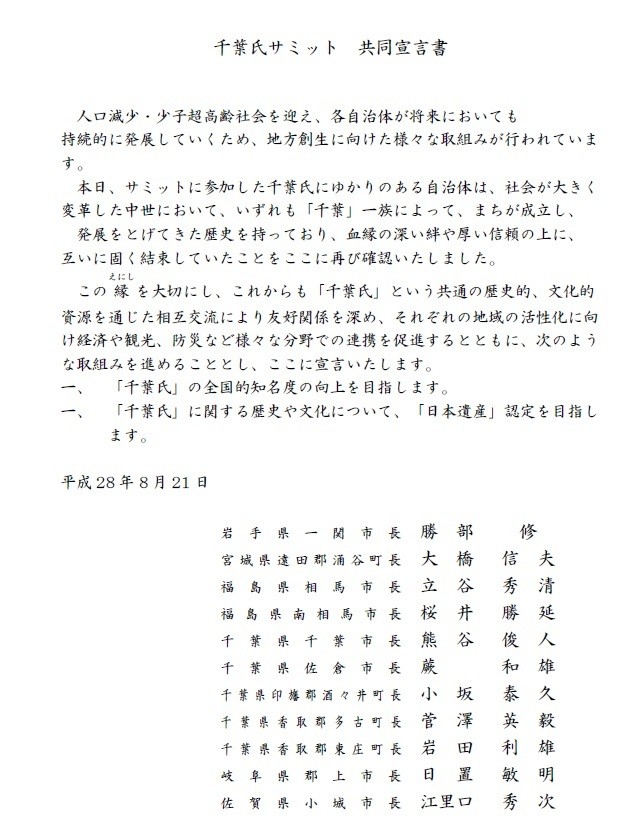 千葉氏サミット　共同宣言書

人口減少・少子超高齢社会を迎え、各自治体が将来においても持続的に発展していくため、地方創生に向けた様々な取組みが行われています。

本日、サミットに参加した千葉氏にゆかりのある自治体は、社会が大きく変革した中世において、いずれも「千葉」一族によって、まちが成立し、発展をとげてきた歴史を持っており、血縁の深い絆や厚い信頼の上に、互いに固く結束していたことをここに再び確認いたしました。

この縁（えにし）を大切にし、これからも「千葉氏」という共通の歴史的、文化的資源を通じた相互交流により友好関係を深め、それぞれの地域の活性化に向け経済や観光、防災など様々な分野での連携を促進するとともに、次のような取組みを進めることとし、ここに宣言いたします。
一、　「千葉氏」の全国的知名度の向上を目指します。
一、　「千葉氏」に関する歴史や文化について、「日本遺産」認定を目指します。

平成28年8月21日

岩手県一関市長　勝部　修
宮城県遠田郡涌谷町長　大橋　信夫
福島県相馬市長　立谷　秀清
福島県南相馬市長　桜井　勝延
千葉県千葉市長　熊谷　俊人
千葉県佐倉市長　蕨　和雄
千葉県印旛郡酒々井町長　小坂　泰久
千葉県香取郡多古町長　菅澤　英毅
千葉県香取郡東庄町長　岩田　利雄
岐阜県郡上市長　日置　敏明
佐賀県小城市長　江里口　秀次